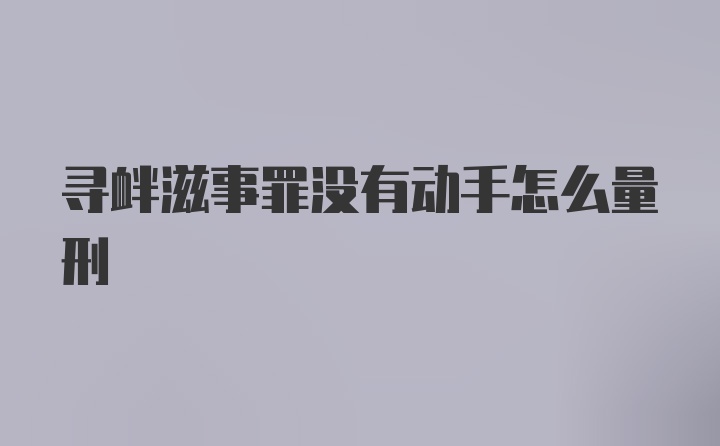 寻衅滋事罪没有动手怎么量刑